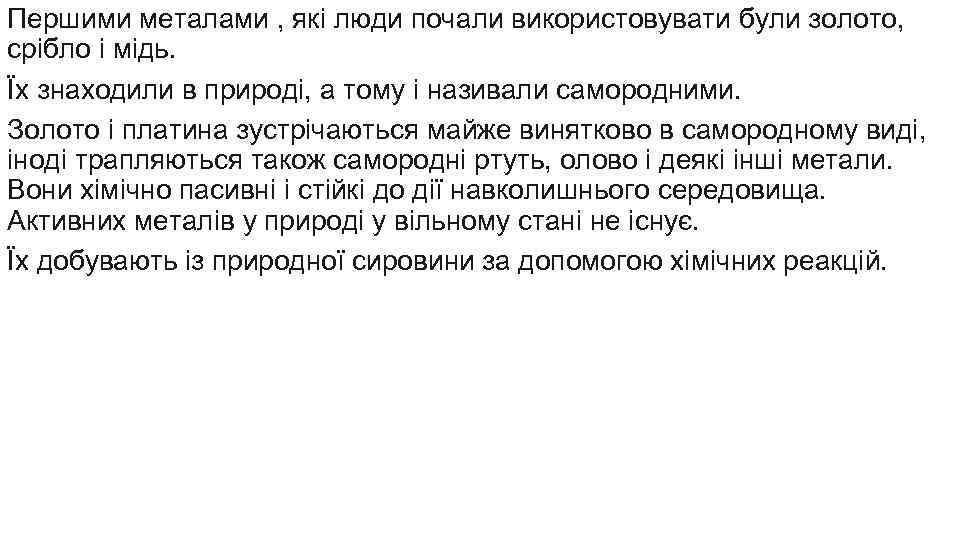 Першими металами , які люди почали використовувати були золото, срібло і мідь.

Їх знаходили в природі, а тому і називали самородними.

Золото і платина зустрічаються майже винятково в самородному виді, іноді трапляються також самородні ртуть, олово і деякі інші метали. Вони хімічно пасивні і стійкі до дії навколишнього середовища. Активних металів у природі у вільному стані не існує.

Їх добувають із природної сировини за допомогою хімічних реакцій.